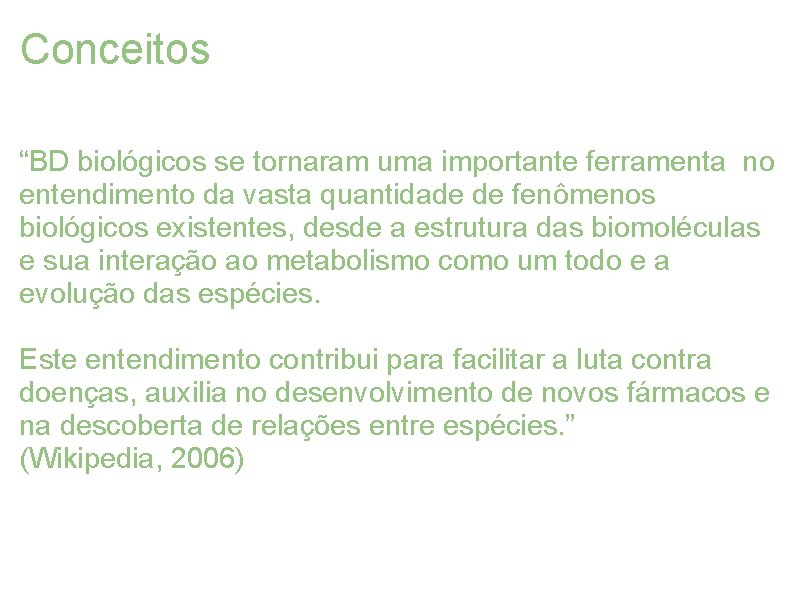 Conceitos

"BD biológicos se tornaram uma importante ferramenta no entendimento da vasta quantidade de fenômenos biológicos existentes, desde a estrutura das biomoléculas e sua interação ao metabolismo como um todo e a evolução das espécies.

Este entendimento contribui para facilitar a luta contra doenças, auxilia no desenvolvimento de novos fármacos e na descoberta de relações entre espécies."
(Wikipedia, 2006)